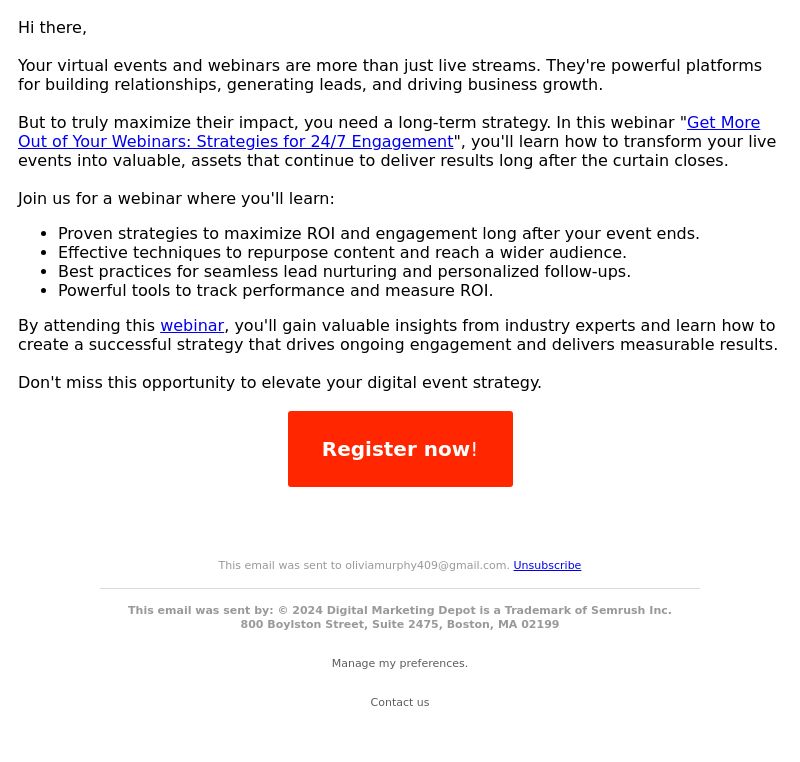 Hi there,

Your virtual events and webinars are more than just live streams. They're powerful platforms for building relationships, generating leads, and driving business growth.

But to truly maximize their impact, you need a long-term strategy. In this webinar "Get More Out of Your Webinars: Strategies for 24/7 Engagement", you'll learn how to transform your live events into valuable, assets that continue to deliver results long after the curtain closes.

Join us for a webinar where you'll learn:

- Proven strategies to maximize ROI and engagement long after your event ends.
- Effective techniques to repurpose content and reach a wider audience.
- Best practices for seamless lead nurturing and personalized follow-ups.
- Powerful tools to track performance and measure ROI.

By attending this webinar, you'll gain valuable insights from industry experts and learn how to create a successful strategy that drives ongoing engagement and delivers measurable results.

Don't miss this opportunity to elevate your digital event strategy.

Register now!

This email was sent to oliviamurphy409@gmail.com. Unsubscribe

This email was sent by: © 2024 Digital Marketing Depot is a Trademark of Semrush Inc.
800 Boylston Street, Suite 2475, Boston, MA 02199

Manage my preferences.

Contact us